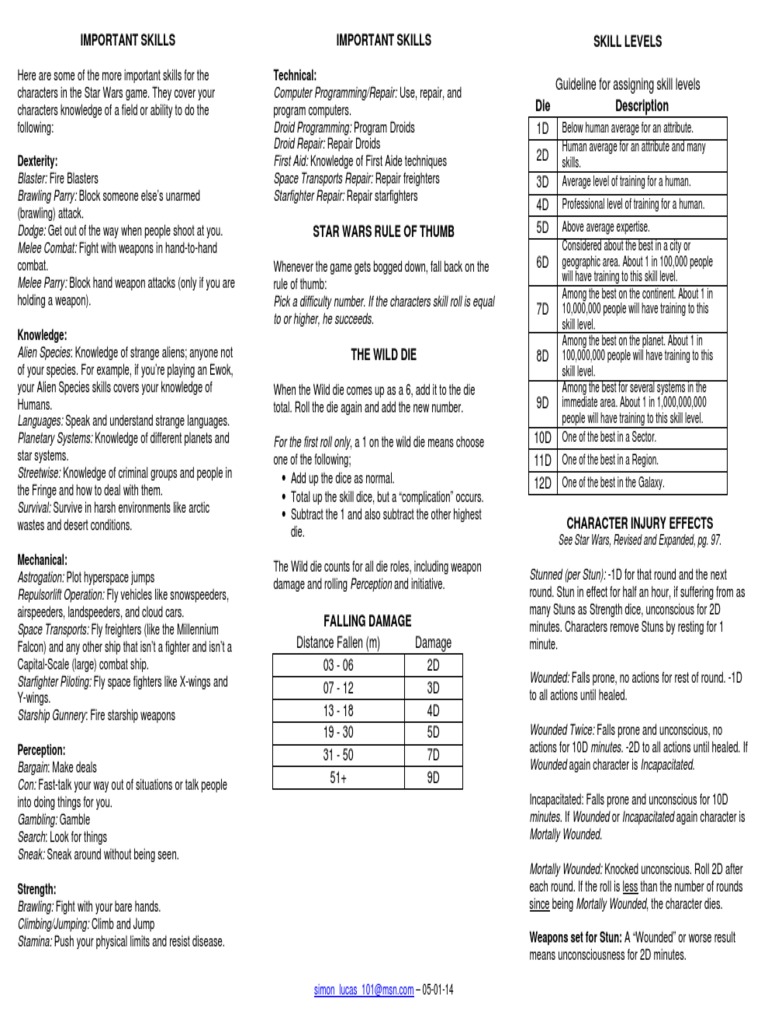 IMPORTANT SKILLS

Here are some of the more important skills for the characters in the Star Wars game. They cover your characters knowledge of a field or ability to do the following:

Dexterity:
Blaster: Fire Blasters
Brawling Parry: Block someone else's unarmed (brawling) attack.
Dodge: Get out of the way when people shoot at you.
Melee Combat: Fight with weapons in hand-to-hand combat.
Melee Parry: Block hand weapon attacks (only if you are holding a weapon).

Knowledge:
Alien Species: Knowledge of strange aliens; anyone not of your species. For example, if you're playing an Ewok, your Alien Species skills covers your knowledge of Humans.
Languages: Speak and understand strange languages.
Planetary Systems: Knowledge of different planets and star systems.
Streetwise: Knowledge of criminal groups and people in the Fringe and how to deal with them.
Survival: Survive in harsh environments like arctic wastes and desert conditions.

Mechanical:
Astrogation: Plot hyperspace jumps
Repulsorlift Operation: Fly vehicles like snowspeeders, airspeeders, landspeeders, and cloud cars.
Space Transports: Fly freighters (like the Millennium Falcon) and any other ship that isn't a fighter and isn't a Capital-Scale (large) combat ship.
Starfighter Piloting: Fly space fighters like X-wings and Y-wings.
Starship Gunnery: Fire starship weapons

Perception:
Bargain: Make deals
Con: Fast-talk your way out of situations or talk people into doing things for you.
Gambling: Gamble
Search: Look for things
Sneak: Sneak around without being seen.

Strength:
Brawling: Fight with your bare hands.
Climbing/Jumping: Climb and Jump
Stamina: Push your physical limits and resist disease.

IMPORTANT SKILLS

Technical:
Computer Programming/Repair: Use, repair, and program computers.
Droid Programming: Program Droids
Droid Repair: Repair Droids
First Aid: Knowledge of First Aide techniques
Space Transports Repair: Repair freighters
Starfighter Repair: Repair starfighters

STAR WARS RULE OF THUMB

Whenever the game gets bogged down, fall back on the rule of thumb:
Pick a difficulty number. If the characters skill roll is equal to or higher, he succeeds.

THE WILD DIE

When the Wild die comes up as a 6, add it to the die total. Roll the die again and add the new number.

For the first roll only, a 1 on the wild die means choose one of the following;
• Add up the dice as normal.
• Total up the skill dice, but a "complication" occurs.
• Subtract the 1 and also subtract the other highest die.

The Wild die counts for all die roles, including weapon damage and rolling Perception and initiative.

FALLING DAMAGE

| Distance Fallen (m) | Damage |
|---|---|
| 03 - 06 | 2D |
| 07 - 12 | 3D |
| 13 - 18 | 4D |
| 19 - 30 | 5D |
| 31 - 50 | 7D |
| 51+ | 9D |

SKILL LEVELS

Guideline for assigning skill levels

| Die | Description |
|---|---|
| 1D | Below human average for an attribute. |
| 2D | Human average for an attribute and many skills. |
| 3D | Average level of training for a human. |
| 4D | Professional level of training for a human. |
| 5D | Above average expertise. |
| 6D | Considered about the best in a city or geographic area. About 1 in 100,000 people will have training to this skill level. |
| 7D | Among the best on the continent. About 1 in 10,000,000 people will have training to this skill level. |
| 8D | Among the best on the planet. About 1 in 100,000,000 people will have training to this skill level. |
| 9D | Among the best for several systems in the immediate area. About 1 in 1,000,000,000 people will have training to this skill level. |
| 10D | One of the best in a Sector. |
| 11D | One of the best in a Region. |
| 12D | One of the best in the Galaxy. |

CHARACTER INJURY EFFECTS
See Star Wars, Revised and Expanded, pg. 97.

Stunned (per Stun): -1D for that round and the next round. Stun in effect for half an hour, if suffering from as many Stuns as Strength dice, unconscious for 2D minutes. Characters remove Stuns by resting for 1 minute.

Wounded: Falls prone, no actions for rest of round. -1D to all actions until healed.

Wounded Twice: Falls prone and unconscious, no actions for 10D minutes. -2D to all actions until healed. If Wounded again character is Incapacitated.

Incapacitated: Falls prone and unconscious for 10D minutes. If Wounded or Incapacitated again character is Mortally Wounded.

Mortally Wounded: Knocked unconscious. Roll 2D after each round. If the roll is less than the number of rounds since being Mortally Wounded, the character dies.

Weapons set for Stun: A "Wounded" or worse result means unconsciousness for 2D minutes.

simon_lucas_101@msn.com – 05-01-14